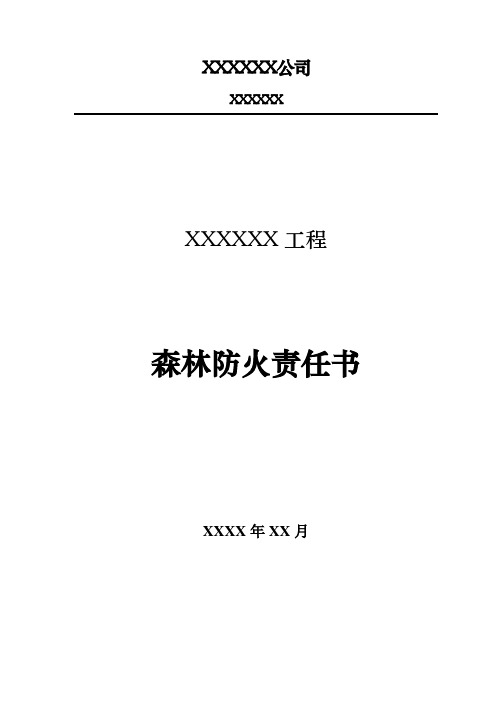 XXXXXX公司

XXXXXX

XXXXXX 工程

森林防火责任书

XXXX 年 XX 月